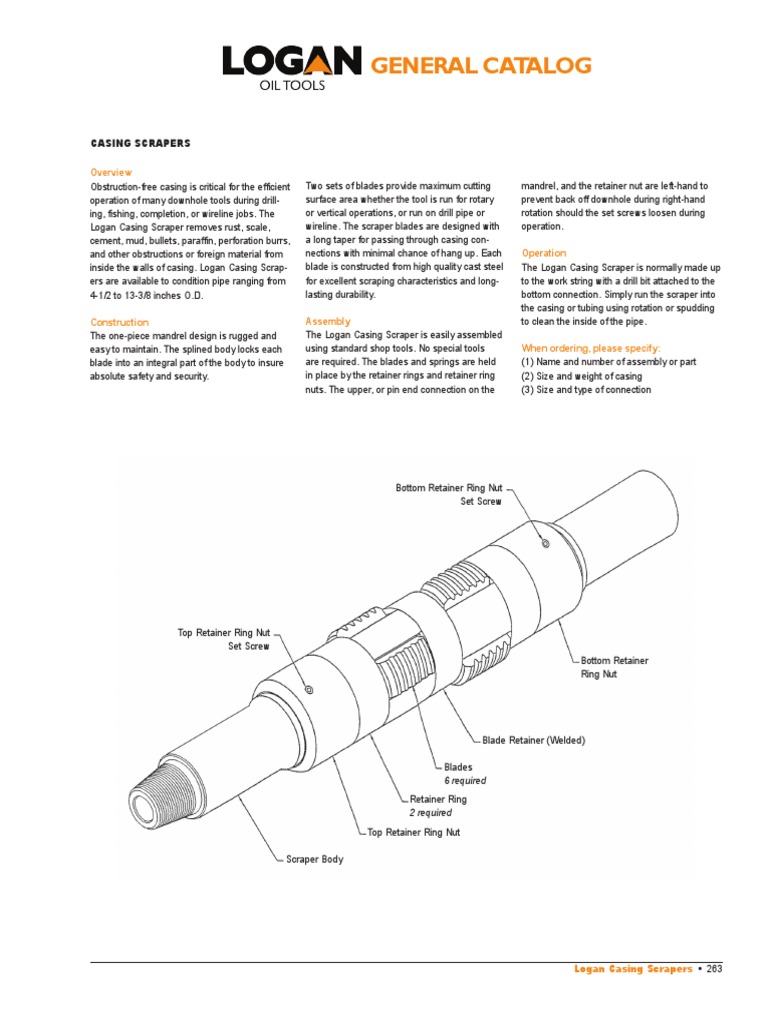 LOGAN GENERAL CATALOG
OIL TOOLS

CASING SCRAPERS

Overview
Obstruction-free casing is critical for the efficient operation of many downhole tools during drilling, fishing, completion, or wireline jobs. The Logan Casing Scraper removes rust, scale, cement, mud, bullets, paraffin, perforation burrs, and other obstructions or foreign material from inside the walls of casing. Logan Casing Scrapers are available to condition pipe ranging from 4-1/2 to 13-3/8 inches O.D.

Construction
The one-piece mandrel design is rugged and easy to maintain. The splined body locks each blade into an integral part of the body to insure absolute safety and security.

Two sets of blades provide maximum cutting surface area whether the tool is run for rotary or vertical operations, or run on drill pipe or wireline. The scraper blades are designed with a long taper for passing through casing connections with minimal chance of hang up. Each blade is constructed from high quality cast steel for excellent scraping characteristics and long-lasting durability.

Assembly
The Logan Casing Scraper is easily assembled using standard shop tools. No special tools are required. The blades and springs are held in place by the retainer rings and retainer ring nuts. The upper, or pin end connection on the mandrel, and the retainer nut are left-hand to prevent back off downhole during right-hand rotation should the set screws loosen during operation.

Operation
The Logan Casing Scraper is normally made up to the work string with a drill bit attached to the bottom connection. Simply run the scraper into the casing or tubing using rotation or spudding to clean the inside of the pipe.

When ordering, please specify:
(1) Name and number of assembly or part
(2) Size and weight of casing
(3) Size and type of connection

Bottom Retainer Ring Nut Set Screw
Top Retainer Ring Nut Set Screw
Bottom Retainer Ring Nut
Blade Retainer (Welded)
Blades
6 required
Retainer Ring
2 required
Top Retainer Ring Nut
Scraper Body

Logan Casing Scrapers • 263